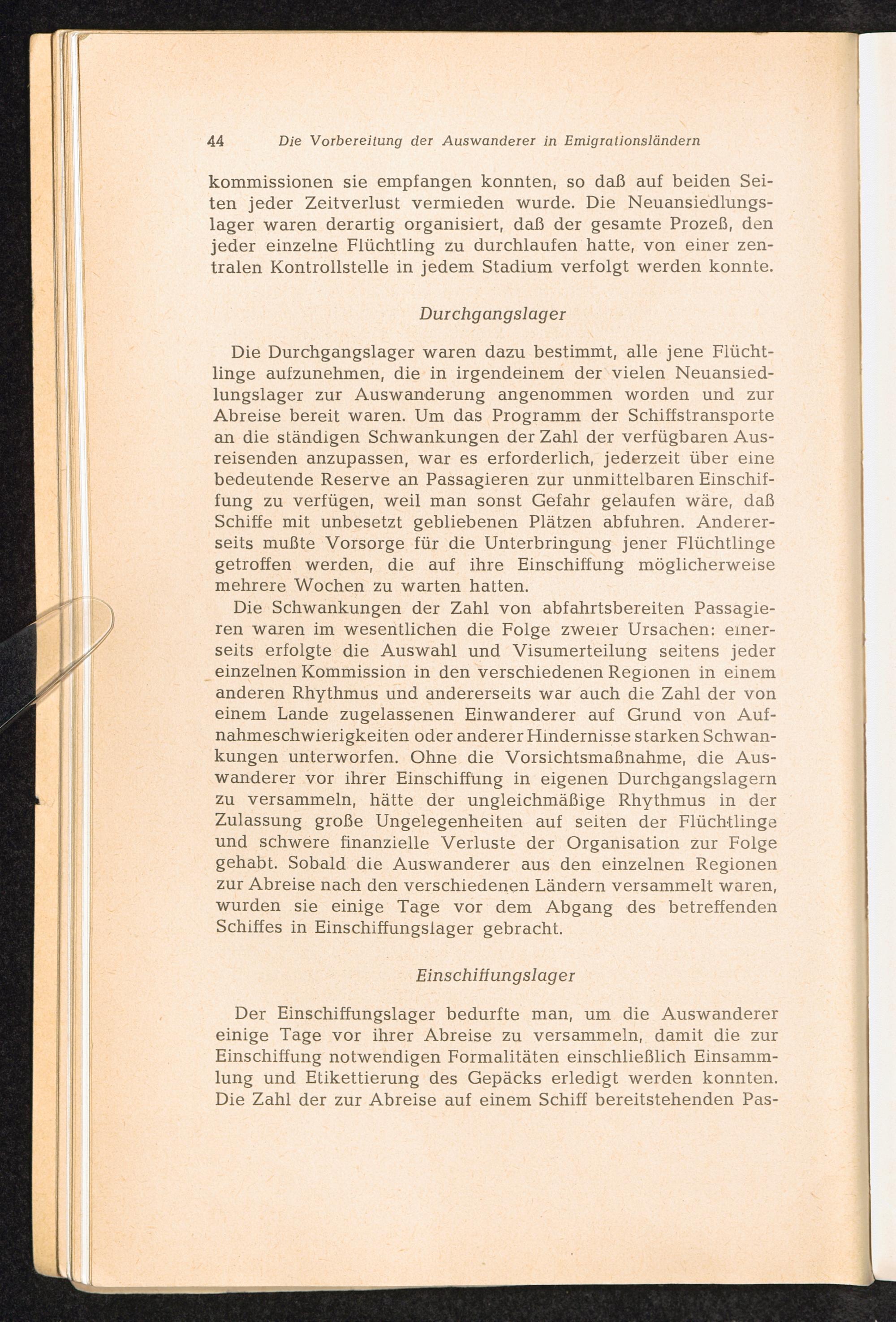 44 Die Vorbereitung der Auswanderer in Emigrationsländern

kommissionen sie empfangen konnten, so daß auf beiden Seiten jeder Zeitverlust vermieden wurde. Die Neuansiedlungslager waren derartig organisiert, daß der gesamte Prozeß, den jeder einzelne Flüchtling zu durchlaufen hatte, von einer zentralen Kontrollstelle in jedem Stadium verfolgt werden konnte.

Durchgangslager

Die Durchgangslager waren dazu bestimmt, alle jene Flüchtlinge aufzunehmen, die in irgendeinem der vielen Neuansiedlungslager zur Auswanderung angenommen worden und zur Abreise bereit waren. Um das Programm der Schiffstransporte an die ständigen Schwankungen der Zahl der verfügbaren Ausreisenden anzupassen, war es erforderlich, jederzeit über eine bedeutende Reserve an Passagieren zur unmittelbaren Einschiffung zu verfügen, weil man sonst Gefahr gelaufen wäre, daß Schiffe mit unbesetzt gebliebenen Plätzen abfuhren. Andererseits mußte Vorsorge für die Unterbringung jener Flüchtlinge getroffen werden, die auf ihre Einschiffung möglicherweise mehrere Wochen zu warten hatten.

Die Schwankungen der Zahl von abfahrtsbereiten Passagieren waren im wesentlichen die Folge zweier Ursachen: einerseits erfolgte die Auswahl und Visumerteilung seitens jeder einzelnen Kommission in den verschiedenen Regionen in einem anderen Rhythmus und andererseits war auch die Zahl der von einem Lande zugelassenen Einwanderer auf Grund von Aufnahmeschwierigkeiten oder anderer Hindernisse starken Schwankungen unterworfen. Ohne die Vorsichtsmaßnahme, die Auswanderer vor ihrer Einschiffung in eigenen Durchgangslagern zu versammeln, hätte der ungleichmäßige Rhythmus in der Zulassung große Ungelegenheiten auf seiten der Flüchtlinge und schwere finanzielle Verluste der Organisation zur Folge gehabt. Sobald die Auswanderer aus den einzelnen Regionen zur Abreise nach den verschiedenen Ländern versammelt waren, wurden sie einige Tage vor dem Abgang des betreffenden Schiffes in Einschiffungslager gebracht.

Einschiffungslager

Der Einschiffungslager bedurfte man, um die Auswanderer einige Tage vor ihrer Abreise zu versammeln, damit die zur Einschiffung notwendigen Formalitäten einschließlich Einsammlung und Etikettierung des Gepäcks erledigt werden konnten. Die Zahl der zur Abreise auf einem Schiff bereitstehenden Pas-